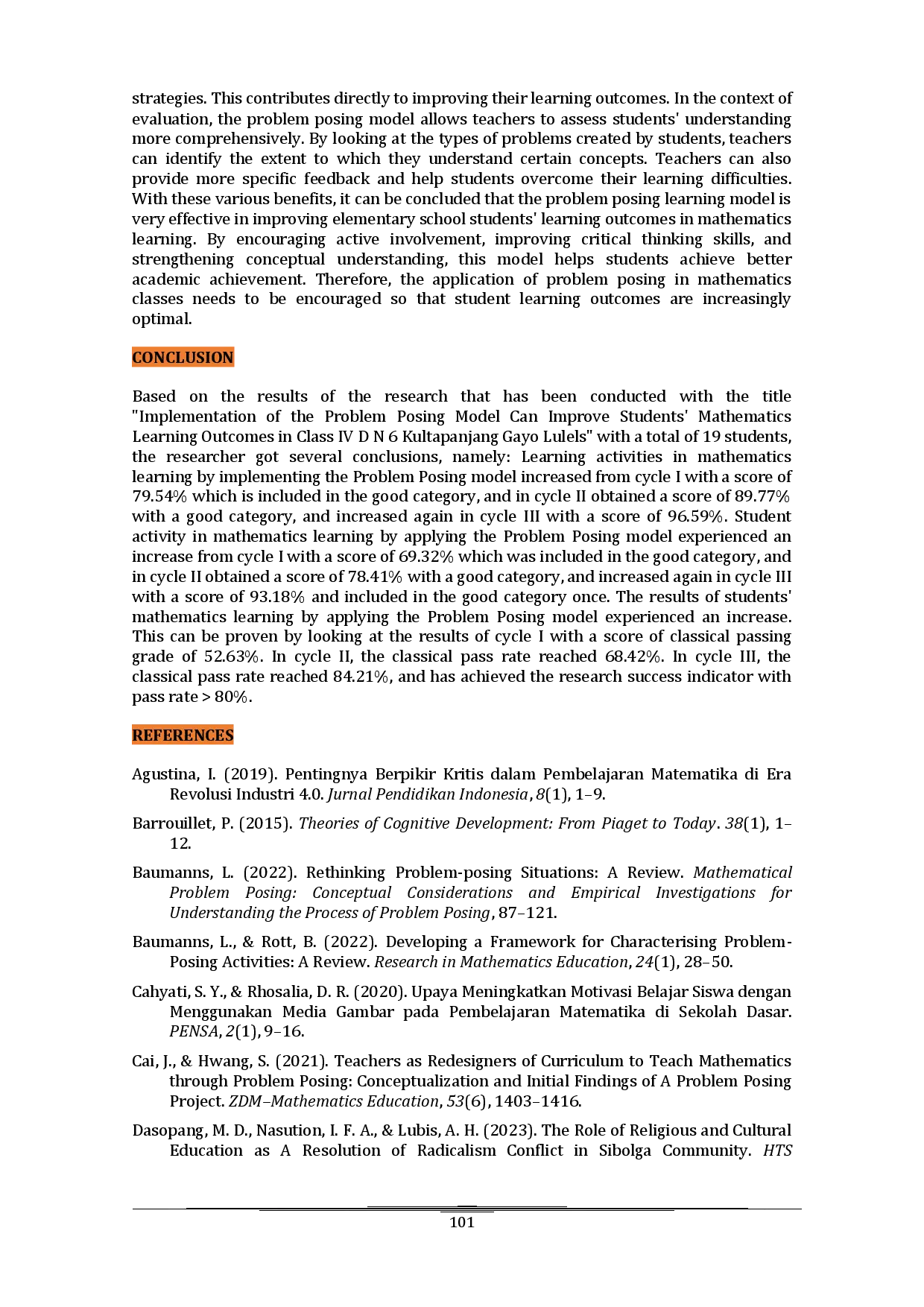 strategies. This contributes directly to improving their learning outcomes. In the context of evaluation, the problem posing model allows teachers to assess students' understanding more comprehensively. By looking at the types of problems created by students, teachers can identify the extent to which they understand certain concepts. Teachers can also provide more specific feedback and help students overcome their learning difficulties. With these various benefits, it can be concluded that the problem posing learning model is very effective in improving elementary school students' learning outcomes in mathematics learning. By encouraging active involvement, improving critical thinking skills, and strengthening conceptual understanding, this model helps students achieve better academic achievement. Therefore, the application of problem posing in mathematics classes needs to be encouraged so that student learning outcomes are increasingly optimal.

CONCLUSION

Based on the results of the research that has been conducted with the title "Implementation of the Problem Posing Model Can Improve Students' Mathematics Learning Outcomes in Class IV D N 6 Kultapanjang Gayo Lulels" with a total of 19 students, the researcher got several conclusions, namely: Learning activities in mathematics learning by implementing the Problem Posing model increased from cycle I with a score of 79.54% which is included in the good category, and in cycle II obtained a score of 89.77% with a good category, and increased again in cycle III with a score of 96.59%. Student activity in mathematics learning by applying the Problem Posing model experienced an increase from cycle I with a score of 69.32% which was included in the good category, and in cycle II obtained a score of 78.41% with a good category, and increased again in cycle III with a score of 93.18% and included in the good category once. The results of students' mathematics learning by applying the Problem Posing model experienced an increase. This can be proven by looking at the results of cycle I with a score of classical passing grade of 52.63%. In cycle II, the classical pass rate reached 68.42%. In cycle III, the classical pass rate reached 84.21%, and has achieved the research success indicator with pass rate > 80%.

REFERENCES

Agustina, I. (2019). Pentingnya Berpikir Kritis dalam Pembelajaran Matematika di Era Revolusi Industri 4.0. Jurnal Pendidikan Indonesia, 8(1), 1–9.

Barrouillet, P. (2015). Theories of Cognitive Development: From Piaget to Today. 38(1), 1–12.

Baumanns, L. (2022). Rethinking Problem-posing Situations: A Review. Mathematical Problem Posing: Conceptual Considerations and Empirical Investigations for Understanding the Process of Problem Posing, 87–121.

Baumanns, L., & Rott, B. (2022). Developing a Framework for Characterising Problem-Posing Activities: A Review. Research in Mathematics Education, 24(1), 28–50.

Cahyati, S. Y., & Rhosalia, D. R. (2020). Upaya Meningkatkan Motivasi Belajar Siswa dengan Menggunakan Media Gambar pada Pembelajaran Matematika di Sekolah Dasar. PENSA, 2(1), 9–16.

Cai, J., & Hwang, S. (2021). Teachers as Redesigners of Curriculum to Teach Mathematics through Problem Posing: Conceptualization and Initial Findings of A Problem Posing Project. ZDM–Mathematics Education, 53(6), 1403–1416.

Dasopang, M. D., Nasution, I. F. A., & Lubis, A. H. (2023). The Role of Religious and Cultural Education as A Resolution of Radicalism Conflict in Sibolga Community. HTS

101